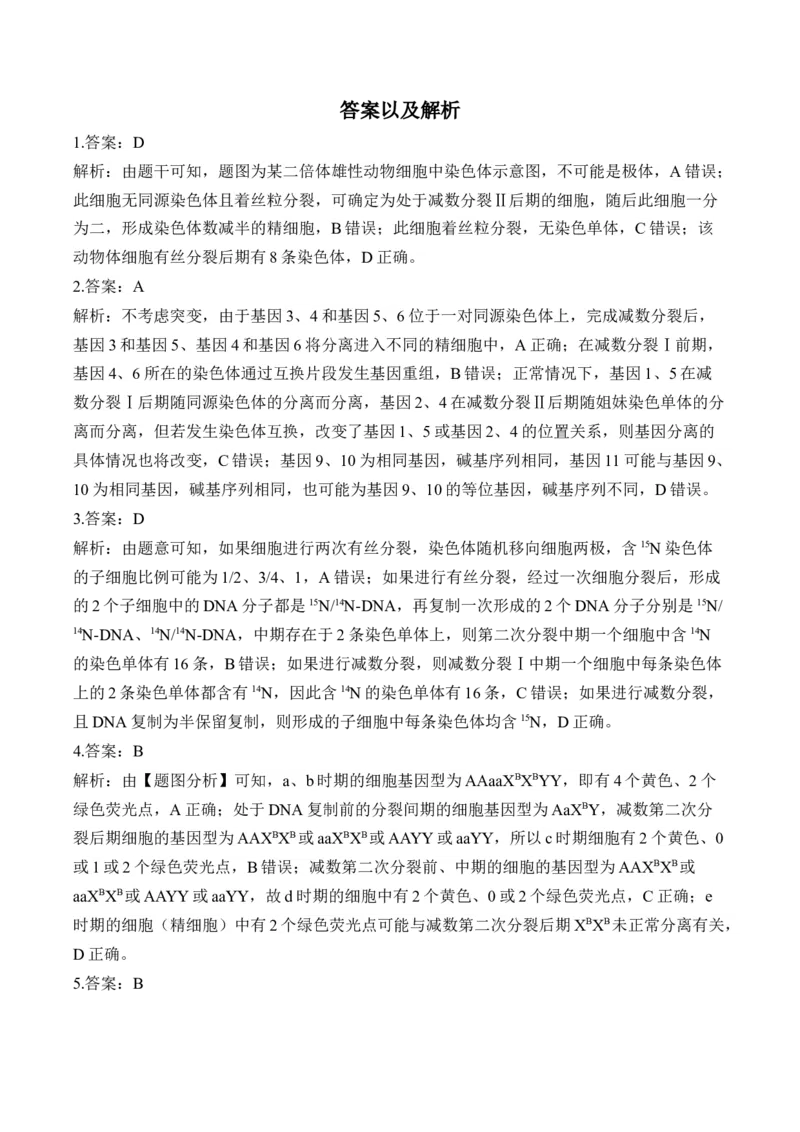 答案以及解析

1.答案：D

解析：由题干可知，题图为某二倍体雄性动物细胞中染色体示意图，不可能是极体，A 错误；此细胞无同源染色体且着丝粒分裂，可确定为处于减数分裂Ⅱ后期的细胞，随后此细胞一分为二，形成染色体数减半的精细胞，B 错误；此细胞着丝粒分裂，无染色单体，C 错误；该动物体细胞有丝分裂后期有 8 条染色体，D 正确。

2.答案：A

解析：不考虑突变，由于基因 3、4 和基因 5、6 位于一对同源染色体上，完成减数分裂后，基因 3 和基因 5、基因 4 和基因 6 将分离进入不同的精细胞中，A 正确；在减数分裂Ⅰ前期，基因 4、6 所在的染色体通过互换片段发生基因重组，B 错误；正常情况下，基因 1、5 在减数分裂Ⅰ后期随同源染色体的分离而分离，基因 2、4 在减数分裂Ⅱ后期随姐妹染色单体的分离而分离，但若发生染色体互换，改变了基因 1、5 或基因 2、4 的位置关系，则基因分离的具体情况也将改变，C 错误；基因 9、10 为相同基因，碱基序列相同，基因 11 可能与基因 9、10 为相同基因，碱基序列相同，也可能为基因 9、10 的等位基因，碱基序列不同，D 错误。

3.答案：D

解析：由题意可知，如果细胞进行两次有丝分裂，染色体随机移向细胞两极，含 $^{15}N$ 染色体的子细胞比例可能为 1/2、3/4、1，A 错误；如果进行有丝分裂，经过一次细胞分裂后，形成的 2 个子细胞中的 DNA 分子都是 $^{15}N/^{14}N$-DNA，再复制一次形成的 2 个 DNA 分子分别是 $^{15}N/^{14}N$-DNA、$^{14}N/^{14}N$-DNA，中期存在于 2 条染色单体上，则第二次分裂中期一个细胞中含 $^{14}N$ 的染色单体有 16 条，B 错误；如果进行减数分裂，则减数分裂Ⅰ中期一个细胞中每条染色体上的 2 条染色单体都含有 $^{14}N$，因此含 $^{14}N$ 的染色单体有 16 条，C 错误；如果进行减数分裂，且 DNA 复制为半保留复制，则形成的子细胞中每条染色体均含 $^{15}N$，D 正确。

4.答案：B

解析：由【题图分析】可知，a、b 时期的细胞基因型为 $AAaaX^BX^BYY$，即有 4 个黄色、2 个绿色荧光点，A 正确；处于 DNA 复制前的分裂间期的细胞基因型为 $AaX^BY$，减数第二次分裂后期细胞的基因型为 $AAX^BX^B$ 或 $aaX^BX^B$ 或 AAYY 或 aaYY，所以 c 时期细胞有 2 个黄色、0 或 1 或 2 个绿色荧光点，B 错误；减数第二次分裂前、中期的细胞的基因型为 $AAX^BX^B$ 或 $aaX^BX^B$ 或 AAYY 或 aaYY，故 d 时期的细胞中有 2 个黄色、0 或 2 个绿色荧光点，C 正确；e 时期的细胞（精细胞）中有 2 个绿色荧光点可能与减数第二次分裂后期 $X^BX^B$ 未正常分离有关，D 正确。

5.答案：B